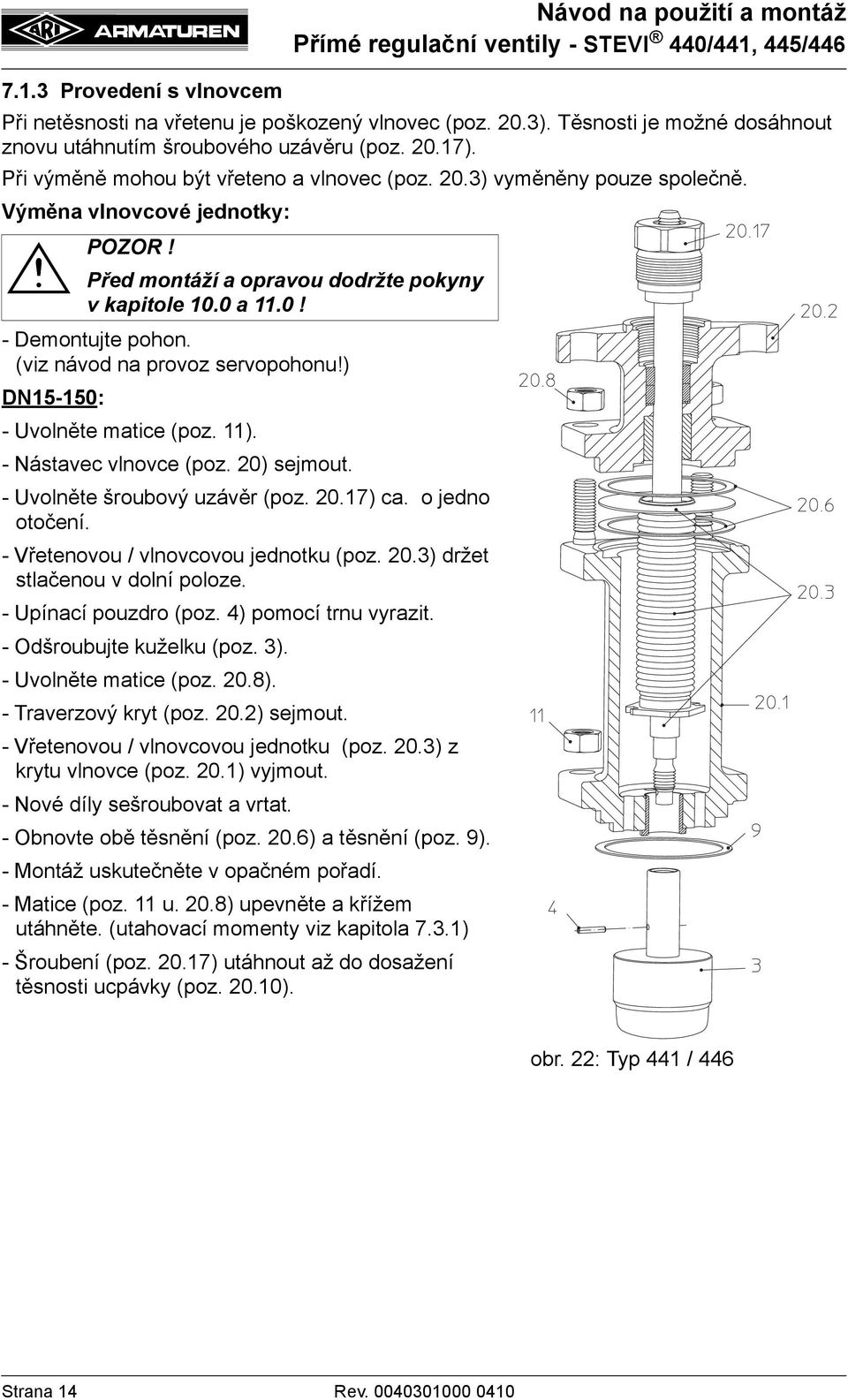 ARI ARMATUREN

Návod na použití a montáž
Přímé regulační ventily - STEVI® 440/441, 445/446

7.1.3 Provedení s vlnovcem

Při netěsnosti na vřetenu je poškozený vlnovec (poz. 20.3). Těsnosti je možné dosáhnout znovu utáhnutím šroubového uzávěru (poz. 20.17).

Při výměně mohou být vřeteno a vlnovec (poz. 20.3) vyměněny pouze společně.

Výměna vlnovcové jednotky:

POZOR !
Před montáží a opravou dodržte pokyny v kapitole 10.0 a 11.0 !

- Demontujte pohon. (viz návod na provoz servopohonu!)

DN15-150:

- Uvolněte matice (poz. 11).
- Nástavec vlnovce (poz. 20) sejmout.
- Uvolněte šroubový uzávěr (poz. 20.17) ca. o jedno otočení.
- Vřetenovou / vlnovcovou jednotku (poz. 20.3) držet stlačenou v dolní poloze.
- Upínací pouzdro (poz. 4) pomocí trnu vyrazit.
- Odšroubujte kuželku (poz. 3).
- Uvolněte matice (poz. 20.8).
- Traverzový kryt (poz. 20.2) sejmout.
- Vřetenovou / vlnovcovou jednotku (poz. 20.3) z krytu vlnovce (poz. 20.1) vyjmout.
- Nové díly sešroubovat a vrtat.
- Obnovte obě těsnění (poz. 20.6) a těsnění (poz. 9).
- Montáž uskutečněte v opačném pořadí.
- Matice (poz. 11 u. 20.8) upevněte a křížem utáhněte. (utahovací momenty viz kapitola 7.3.1)
- Šroubení (poz. 20.17) utáhnout až do dosažení těsnosti ucpávky (poz. 20.10).

20.17
20.2
20.8
20.6
20.3
20.1
11
9
4
3

obr. 22: Typ 441 / 446

Strana 14
Rev. 0040301000 0410